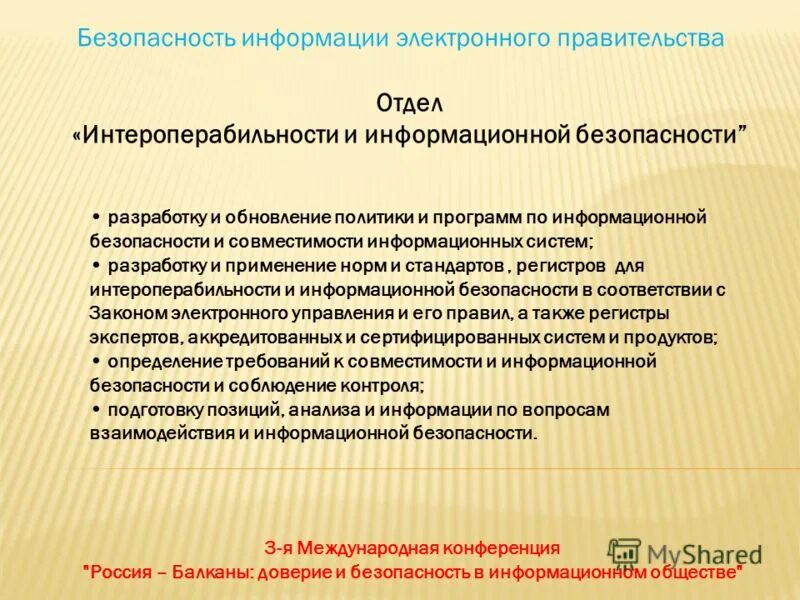 Безопасность информации электронного правительства

Отдел
«Интероперабильности и информационной безопасности”

• разработку и обновление политики и программ по информационной безопасности и совместимости информационных систем;
• разработку и применение норм и стандартов , регистров для интероперабильности и информационной безопасности в соответствии с Законом электронного управления и его правил, а также регистры экспертов, аккредитованных и сертифицированных систем и продуктов;
• определение требований к совместимости и информационной безопасности и соблюдение контроля;
• подготовку позиций, анализа и информации по вопросам взаимодействия и информационной безопасности.

3-я Международная конференция
"Россия – Балканы: доверие и безопасность в информационном обществе"

MyShared